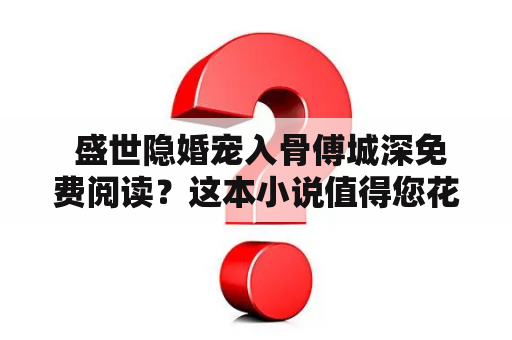 盛世隐婚宠入骨傅城深免费阅读？这本小说值得您花